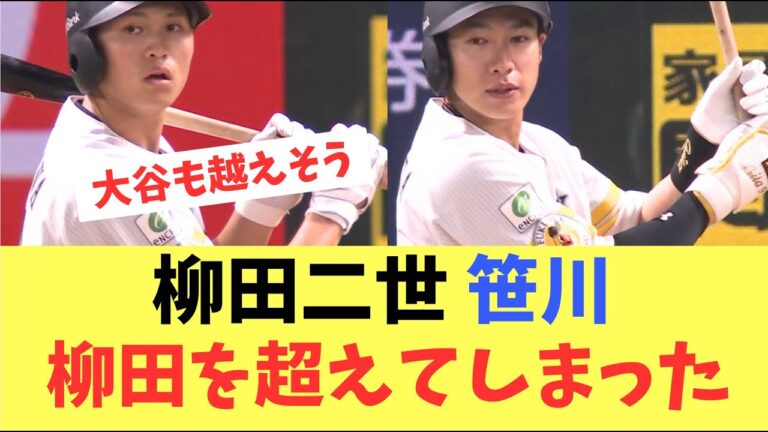 大谷も越えそう

柳田二世 笹川
柳田を超えてしまった